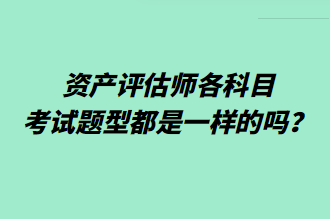 资产评估师各科目
考试题型都是一样的吗？